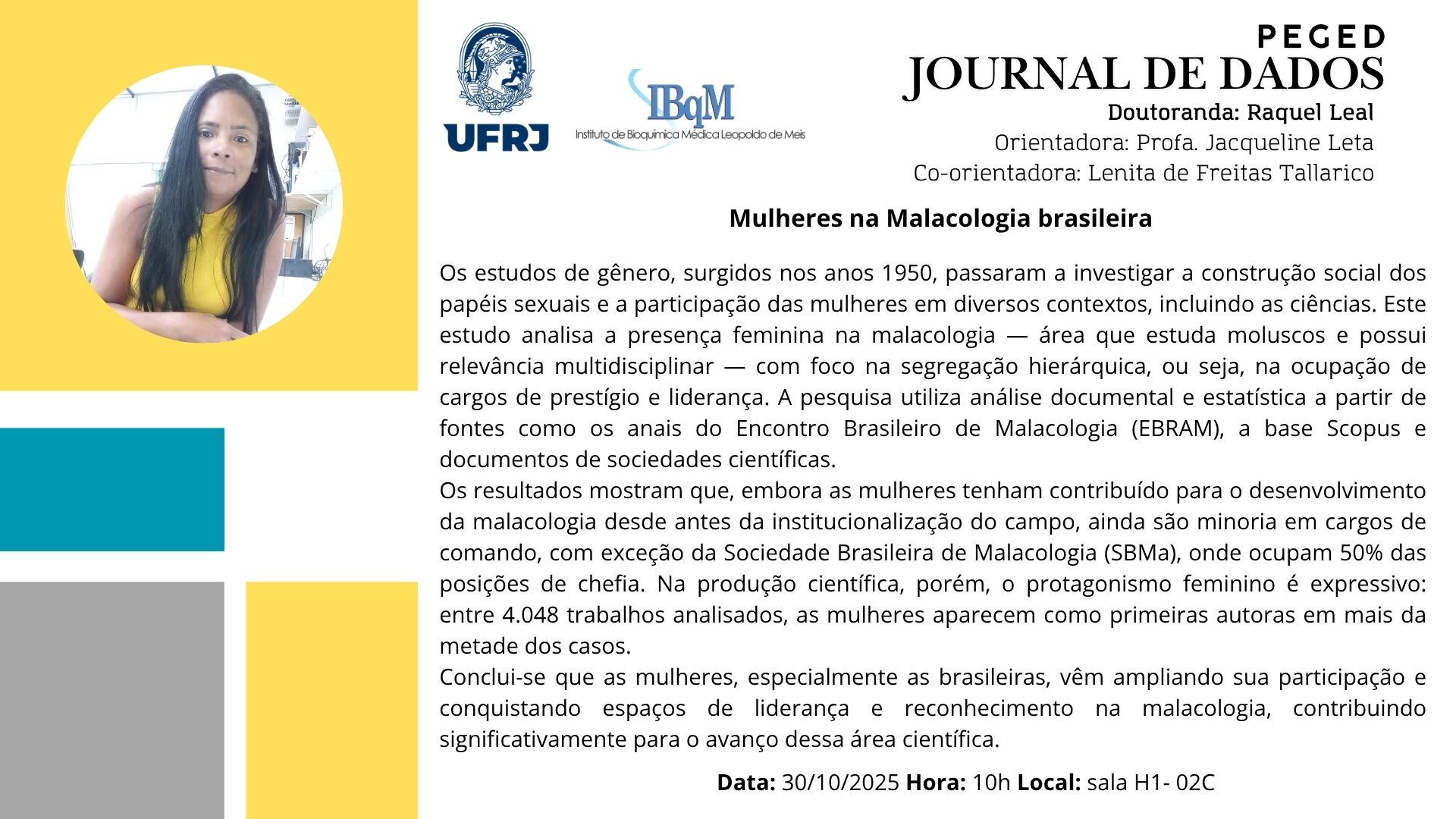 UFRJ

IBqM
Instituto de Bioquímica Médica Leopoldo de Meis

PEGED
JOURNAL DE DADOS
Doutoranda: Raquel Leal
Orientadora: Profa. Jacqueline Leta
Co-orientadora: Lenita de Freitas Tallarico

Mulheres na Malacologia brasileira

Os estudos de gênero, surgidos nos anos 1950, passaram a investigar a construção social dos papéis sexuais e a participação das mulheres em diversos contextos, incluindo as ciências. Este estudo analisa a presença feminina na malacologia — área que estuda moluscos e possui relevância multidisciplinar — com foco na segregação hierárquica, ou seja, na ocupação de cargos de prestígio e liderança. A pesquisa utiliza análise documental e estatística a partir de fontes como os anais do Encontro Brasileiro de Malacologia (EBRAM), a base Scopus e documentos de sociedades científicas.
Os resultados mostram que, embora as mulheres tenham contribuído para o desenvolvimento da malacologia desde antes da institucionalização do campo, ainda são minoria em cargos de comando, com exceção da Sociedade Brasileira de Malacologia (SBMa), onde ocupam 50% das posições de chefia. Na produção científica, porém, o protagonismo feminino é expressivo: entre 4.048 trabalhos analisados, as mulheres aparecem como primeiras autoras em mais da metade dos casos.
Conclui-se que as mulheres, especialmente as brasileiras, vêm ampliando sua participação e conquistando espaços de liderança e reconhecimento na malacologia, contribuindo significativamente para o avanço dessa área científica.

Data: 30/10/2025 Hora: 10h Local: sala H1- 02C